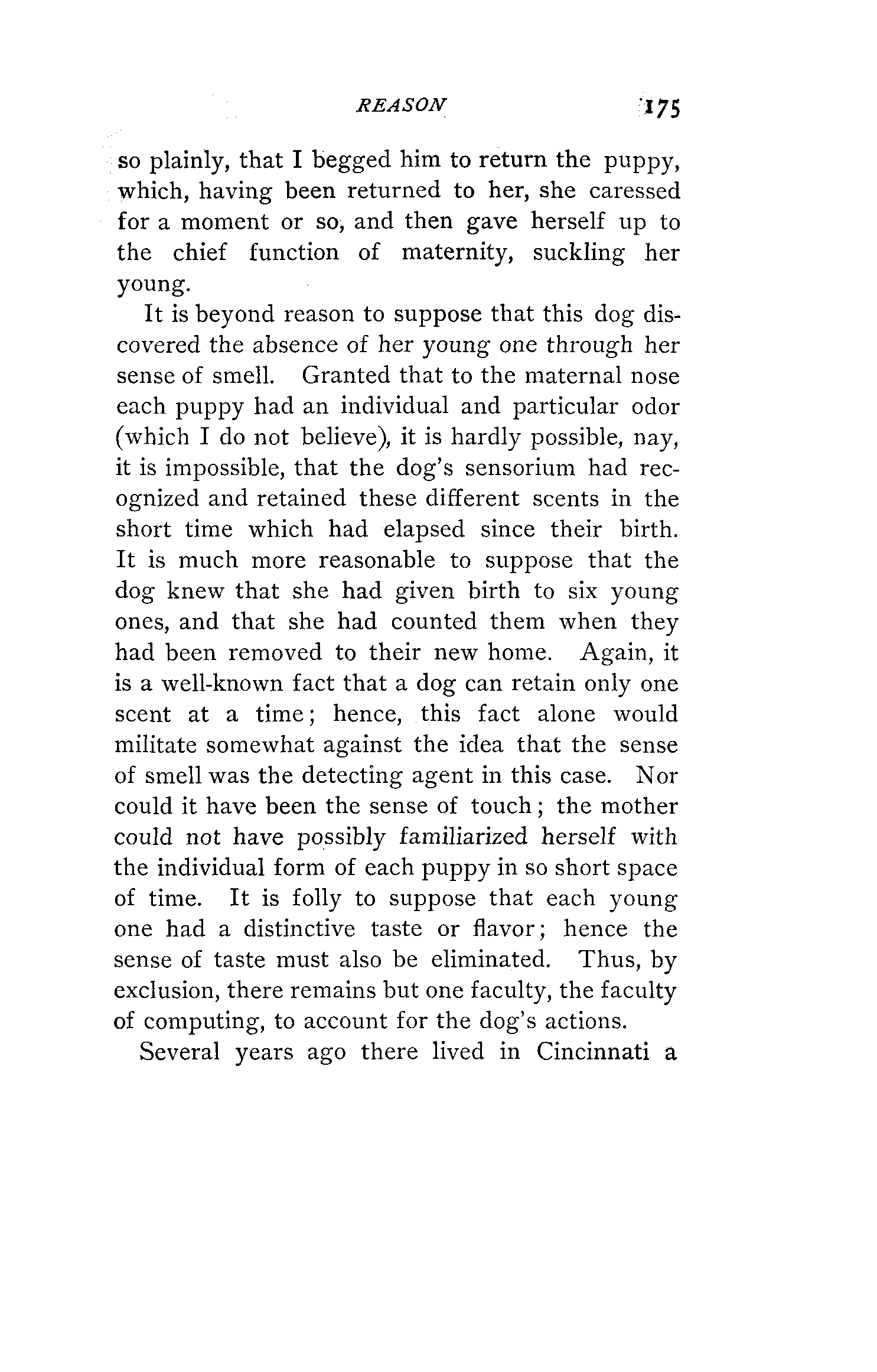 REASON 175

so plainly, that I begged him to return the puppy, which, having been returned to her, she caressed for a moment or so, and then gave herself up to the chief function of maternity, suckling her young.

It is beyond reason to suppose that this dog discovered the absence of her young one through her sense of smell. Granted that to the maternal nose each puppy had an individual and particular odor (which I do not believe), it is hardly possible, nay, it is impossible, that the dog's sensorium had recognized and retained these different scents in the short time which had elapsed since their birth. It is much more reasonable to suppose that the dog knew that she had given birth to six young ones, and that she had counted them when they had been removed to their new home. Again, it is a well-known fact that a dog can retain only one scent at a time; hence, this fact alone would militate somewhat against the idea that the sense of smell was the detecting agent in this case. Nor could it have been the sense of touch; the mother could not have possibly familiarized herself with the individual form of each puppy in so short space of time. It is folly to suppose that each young one had a distinctive taste or flavor; hence the sense of taste must also be eliminated. Thus, by exclusion, there remains but one faculty, the faculty of computing, to account for the dog's actions.

Several years ago there lived in Cincinnati a